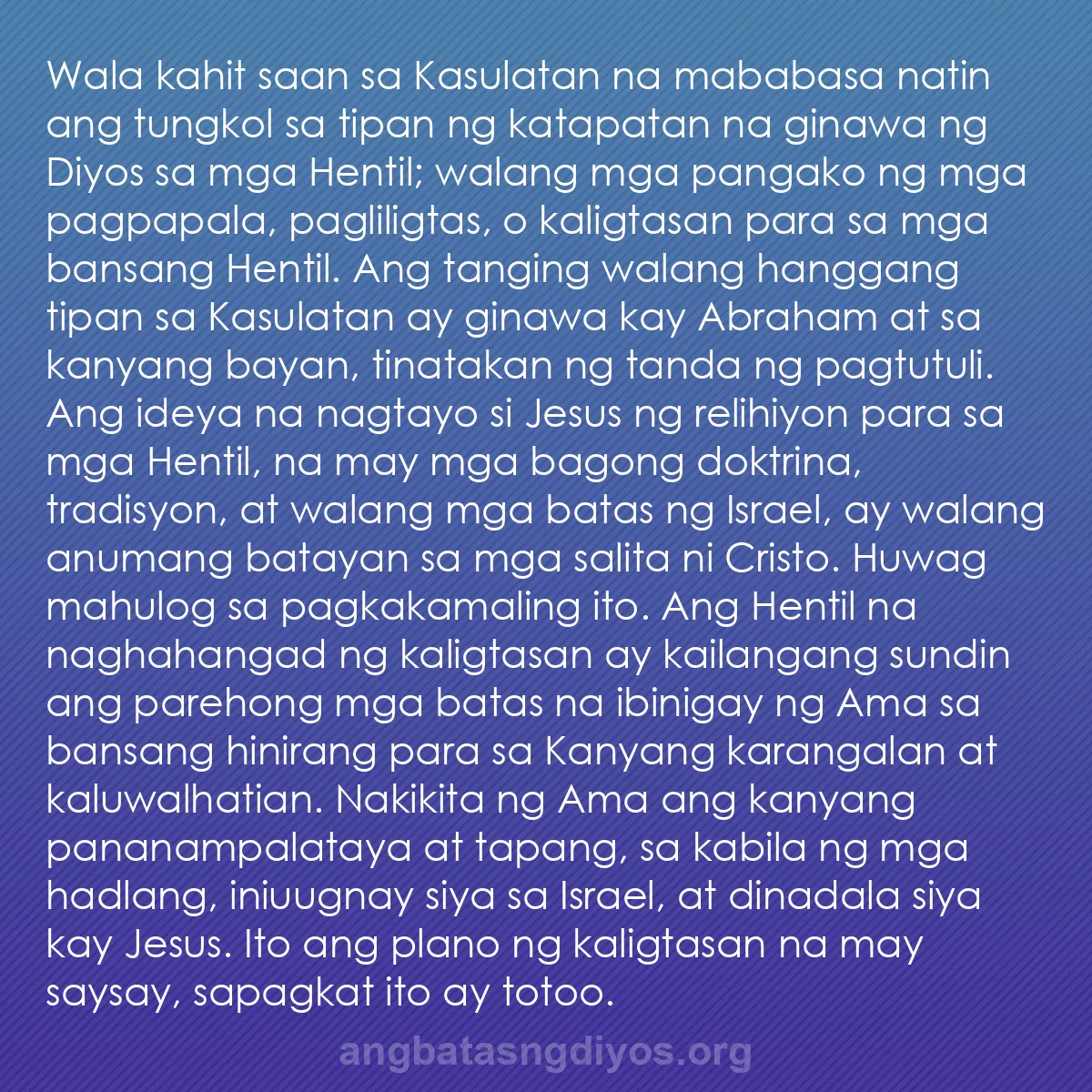 Wala kahit saan sa Kasulatan na mababasa natin ang tungkol sa tipan ng katapatan na ginawa ng Diyos sa mga Hentil; walang mga pangako ng mga pagpapala, pagliligtas, o kaligtasan para sa mga bansang Hentil. Ang tanging walang hanggang tipan sa Kasulatan ay ginawa kay Abraham at sa kanyang bayan, tinatakan ng tanda ng pagtutuli. Ang ideya na nagtayo si Jesus ng relihiyon para sa mga Hentil, na may mga bagong doktrina, tradisyon, at walang mga batas ng Israel, ay walang anumang batayan sa mga salita ni Cristo. Huwag mahulog sa pagkakamaling ito. Ang Hentil na naghahangad ng kaligtasan ay kailangang sundin ang parehong mga batas na ibinigay ng Ama sa bansang hinirang para sa Kanyang karangalan at kaluwalhatian. Nakikita ng Ama ang kanyang pananampalataya at tapang, sa kabila ng mga hadlang, iniuugnay siya sa Israel, at dinadala siya kay Jesus. Ito ang plano ng kaligtasan na may saysay, sapagkat ito ay totoo.

angbatasngdiyos.org